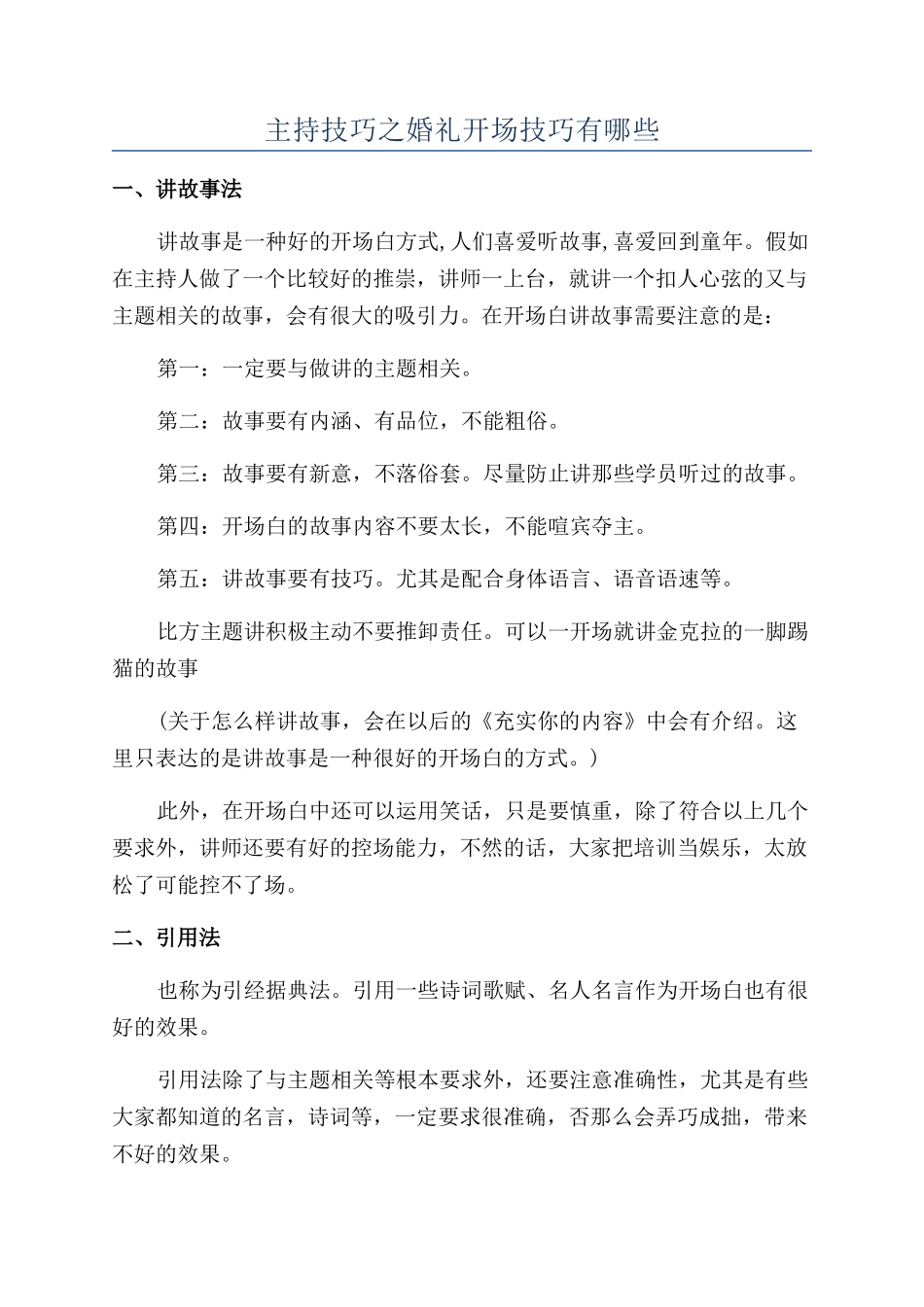 主持技巧之婚礼开场技巧有哪些

一、讲故事法

讲故事是一种好的开场白方式,人们喜爱听故事,喜爱回到童年。假如在主持人做了一个比较好的推崇，讲师一上台，就讲一个扣人心弦的又与主题相关的故事，会有很大的吸引力。在开场白讲故事需要注意的是：

第一：一定要与做讲的主题相关。

第二：故事要有内涵、有品位，不能粗俗。

第三：故事要有新意，不落俗套。尽量防止讲那些学员听过的故事。

第四：开场白的故事内容不要太长，不能喧宾夺主。

第五：讲故事要有技巧。尤其是配合身体语言、语音语速等。

比方主题讲积极主动不要推卸责任。可以一开场就讲金克拉的一脚踢猫的故事

（关于怎么样讲故事，会在以后的《充实你的内容》中会有介绍。这里只表达的是讲故事是一种很好的开场白的方式。）

此外，在开场白中还可以运用笑话，只是要慎重，除了符合以上几个要求外，讲师还要有好的控场能力，不然的话，大家把培训当娱乐，太放松了可能控不了场。

二、引用法

也称为引经据典法。引用一些诗词歌赋、名人名言作为开场白也有很好的效果。

引用法除了与主题相关等根本要求外，还要注意准确性，尤其是有些大家都知道的名言，诗词等，一定要求很准确，否那么会弄巧成拙，带来不好的效果。